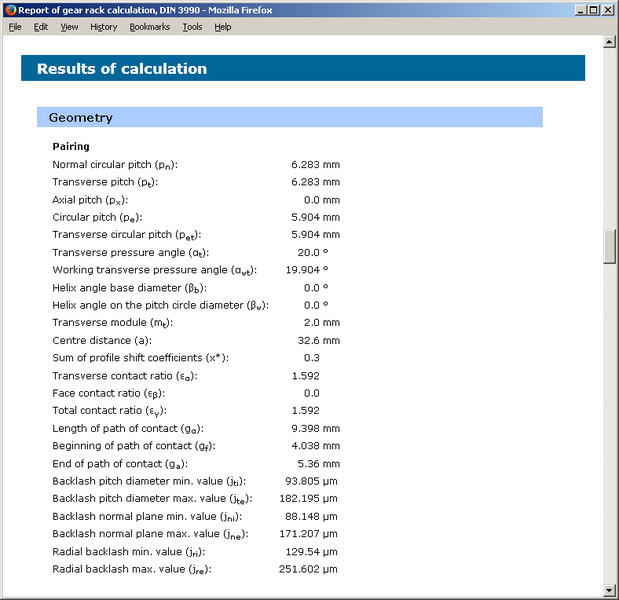 Report of gear rack calculation, DIN 3990 - Mozilla Firefox

File Edit View History Bookmarks Tools Help

Results of calculation

Geometry

Pairing

| | |
|---|---|
| Normal circular pitch ($p_n$): | 6.283 mm |
| Transverse pitch ($p_t$): | 6.283 mm |
| Axial pitch ($p_x$): | 0.0 mm |
| Circular pitch ($p_e$): | 5.904 mm |
| Transverse circular pitch ($p_{et}$): | 5.904 mm |
| Transverse pressure angle ($\alpha_t$): | 20.0 ° |
| Working transverse pressure angle ($\alpha_{wt}$): | 19.904 ° |
| Helix angle base diameter ($\beta_b$): | 0.0 ° |
| Helix angle on the pitch circle diameter ($\beta_w$): | 0.0 ° |
| Transverse module ($m_t$): | 2.0 mm |
| Centre distance (a): | 32.6 mm |
| Sum of profile shift coefficients (x*): | 0.3 |
| Transverse contact ratio ($\varepsilon_\alpha$): | 1.592 |
| Face contact ratio ($\varepsilon_\beta$): | 0.0 |
| Total contact ratio ($\varepsilon_\gamma$): | 1.592 |
| Length of path of contact ($g_\alpha$): | 9.398 mm |
| Beginning of path of contact ($g_f$): | 4.038 mm |
| End of path of contact ($g_a$): | 5.36 mm |
| Backlash pitch diameter min. value ($j_{ti}$): | 93.805 µm |
| Backlash pitch diameter max. value ($j_{te}$): | 182.195 µm |
| Backlash normal plane min. value ($j_{ni}$): | 88.148 µm |
| Backlash normal plane max. value ($j_{ne}$): | 171.207 µm |
| Radial backlash min. value ($j_{ri}$): | 129.54 µm |
| Radial backlash max. value ($j_{re}$): | 251.602 µm |